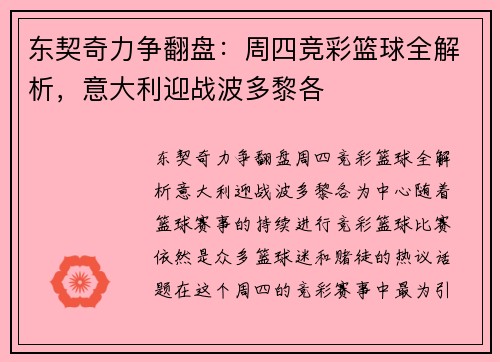 东契奇力争翻盘：周四竞彩篮球全解析，意大利迎战波多黎各

东契奇力争翻盘周四竞彩篮球全解析意大利迎战波多黎各为中心随着篮球赛事的持续进行竞彩篮球比赛依然是众多篮球迷和赌徒的热议话题在这个周四的竞彩赛事中最为引